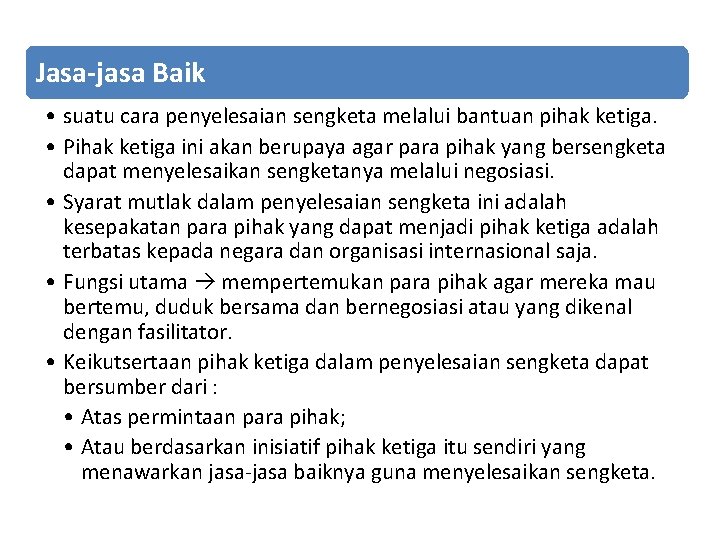 Jasa-jasa Baik

• suatu cara penyelesaian sengketa melalui bantuan pihak ketiga.
• Pihak ketiga ini akan berupaya agar para pihak yang bersengketa dapat menyelesaikan sengketanya melalui negosiasi.
• Syarat mutlak dalam penyelesaian sengketa ini adalah kesepakatan para pihak yang dapat menjadi pihak ketiga adalah terbatas kepada negara dan organisasi internasional saja.
• Fungsi utama → mempertemukan para pihak agar mereka mau bertemu, duduk bersama dan bernegosiasi atau yang dikenal dengan fasilitator.
• Keikutsertaan pihak ketiga dalam penyelesaian sengketa dapat bersumber dari :
  • Atas permintaan para pihak;
  • Atau berdasarkan inisiatif pihak ketiga itu sendiri yang menawarkan jasa-jasa baiknya guna menyelesaikan sengketa.